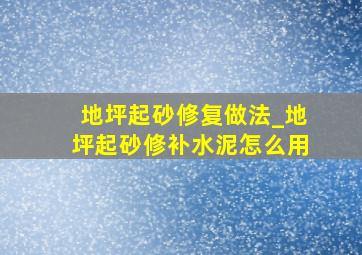 地坪起砂修复做法_地坪起砂修补水泥怎么用